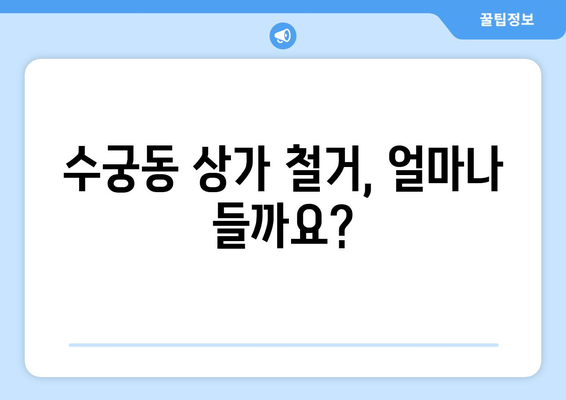 꿀팁정보

수궁동 상가 철거, 얼마나 들까요?